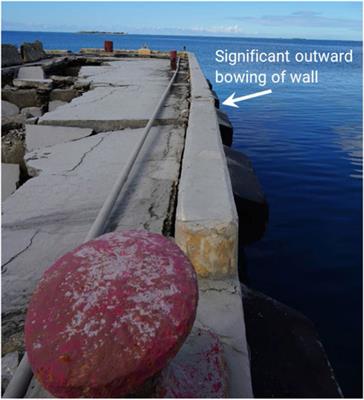 Significant outward bowing of wall